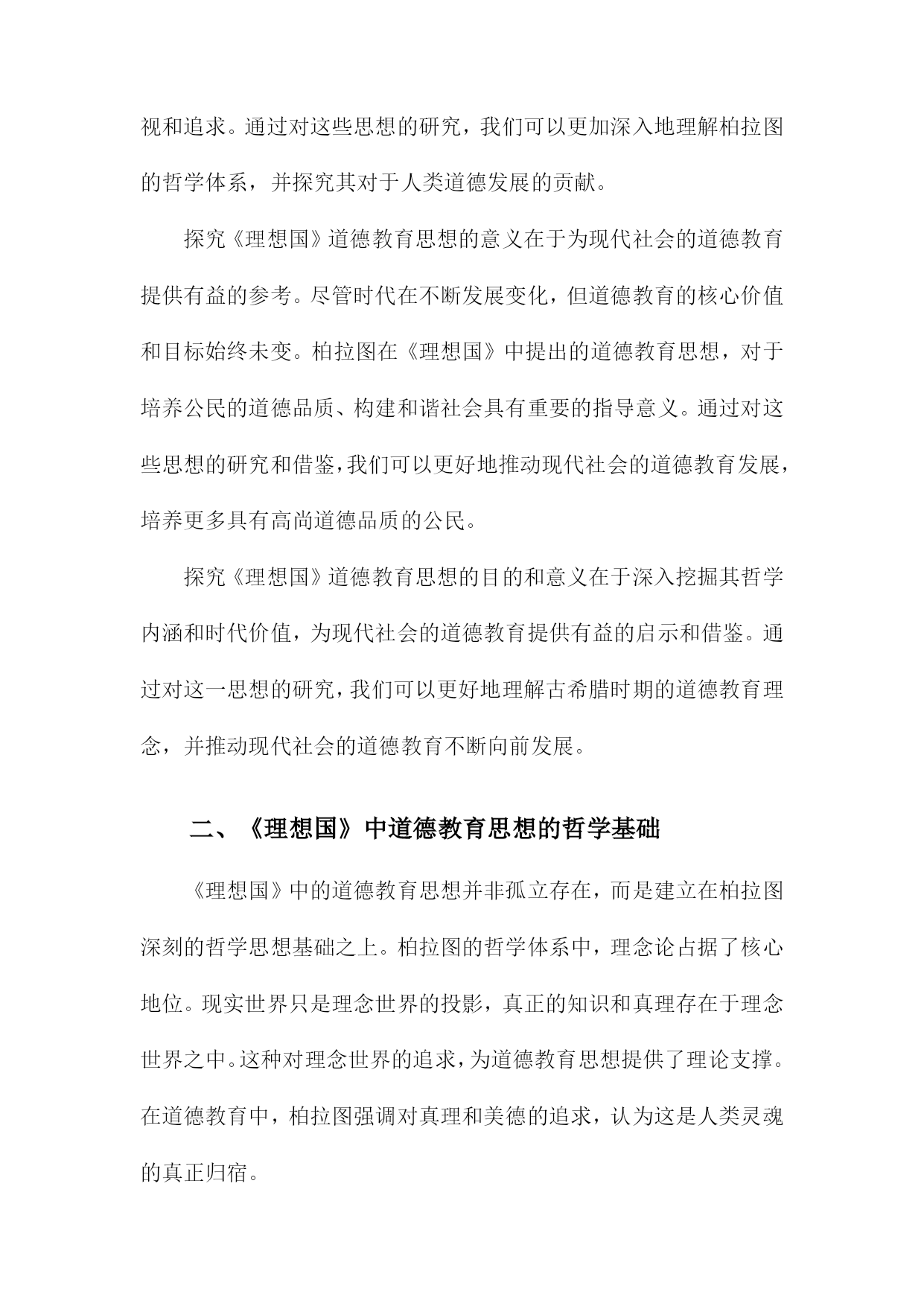 视和追求。通过对这些思想的研究，我们可以更加深入地理解柏拉图的哲学体系，并探究其对于人类道德发展的贡献。

探究《理想国》道德教育思想的意义在于为现代社会的道德教育提供有益的参考。尽管时代在不断发展变化，但道德教育的核心价值和目标始终未变。柏拉图在《理想国》中提出的道德教育思想，对于培养公民的道德品质、构建和谐社会具有重要的指导意义。通过对这些思想的研究和借鉴，我们可以更好地推动现代社会的道德教育发展，培养更多具有高尚道德品质的公民。

探究《理想国》道德教育思想的目的和意义在于深入挖掘其哲学内涵和时代价值，为现代社会的道德教育提供有益的启示和借鉴。通过对这一思想的研究，我们可以更好地理解古希腊时期的道德教育理念，并推动现代社会的道德教育不断向前发展。

二、《理想国》中道德教育思想的哲学基础

《理想国》中的道德教育思想并非孤立存在，而是建立在柏拉图深刻的哲学思想基础之上。柏拉图的哲学体系中，理念论占据了核心地位。现实世界只是理念世界的投影，真正的知识和真理存在于理念世界之中。这种对理念世界的追求，为道德教育思想提供了理论支撑。在道德教育中，柏拉图强调对真理和美德的追求，认为这是人类灵魂的真正归宿。